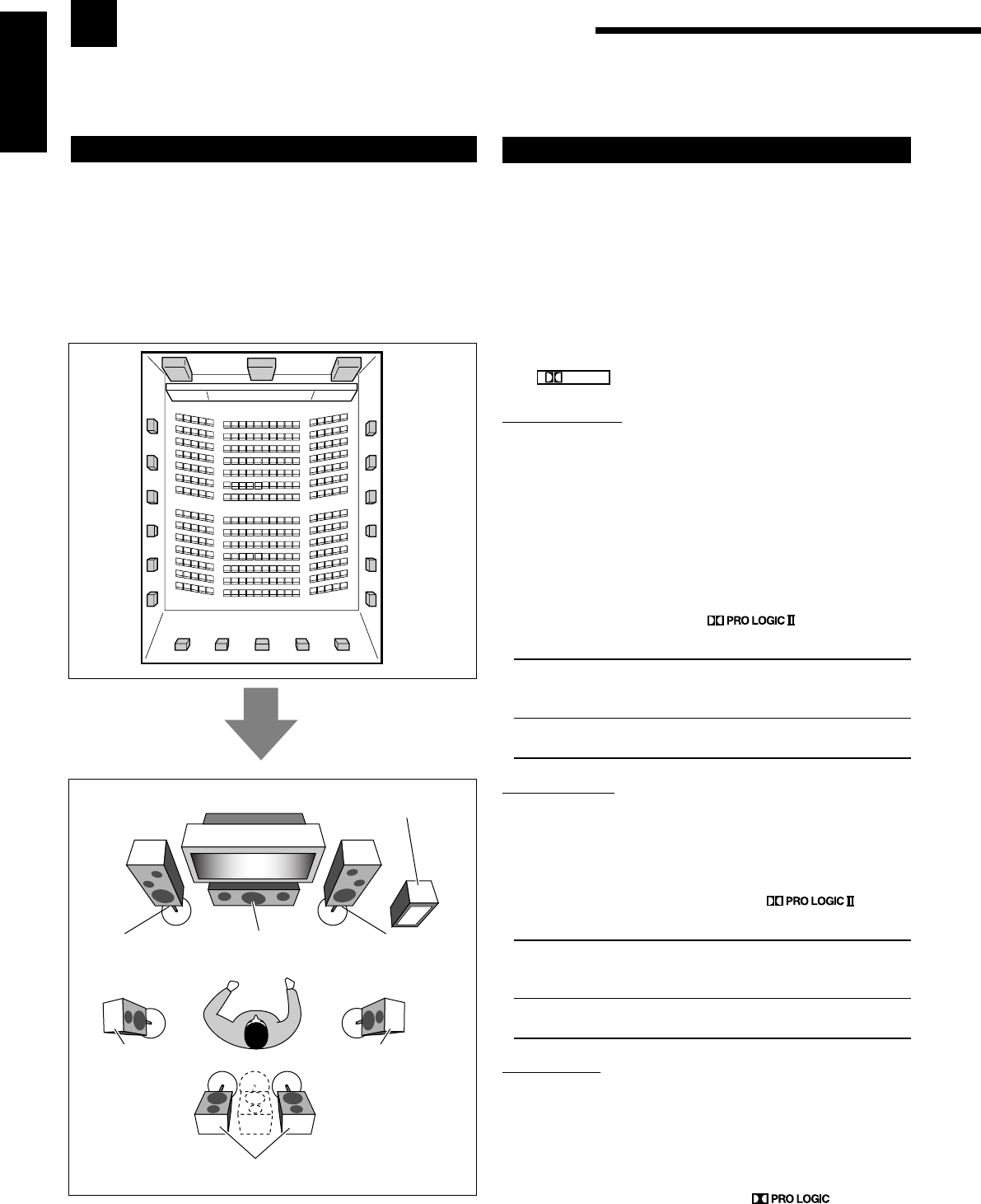 PRO LOGIC II

PRO LOGIC II

PRO LOGIC